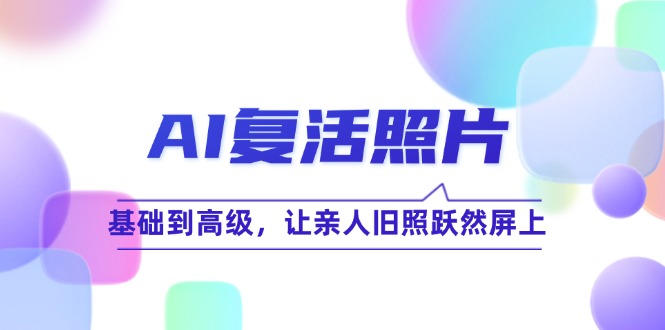 AI复活照片

基础到高级，让亲人旧照跃然屏上